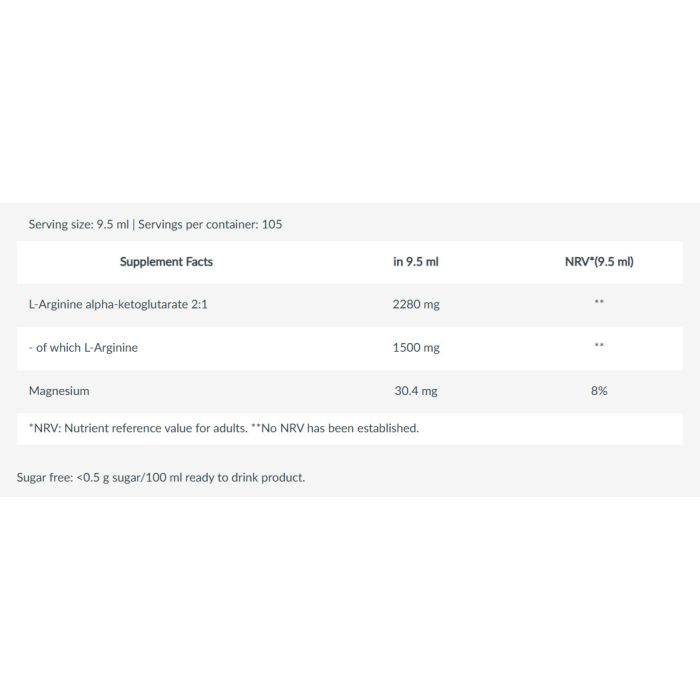 Serving size: 9.5 ml | Servings per container: 105

| Supplement Facts | in 9.5 ml | NRV*(9.5 ml) |
|---|---|---|
| L-Arginine alpha-ketoglutarate 2:1 | 2280 mg | ** |
| - of which L-Arginine | 1500 mg | ** |
| Magnesium | 30.4 mg | 8% |

*NRV: Nutrient reference value for adults. **No NRV has been established.

Sugar free: <0.5 g sugar/100 ml ready to drink product.